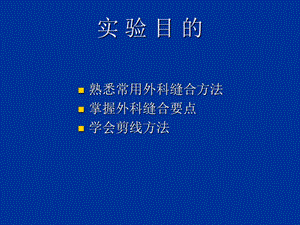 实 验 目 的

- 熟悉常用外科缝合方法
- 掌握外科缝合要点
- 学会剪线方法